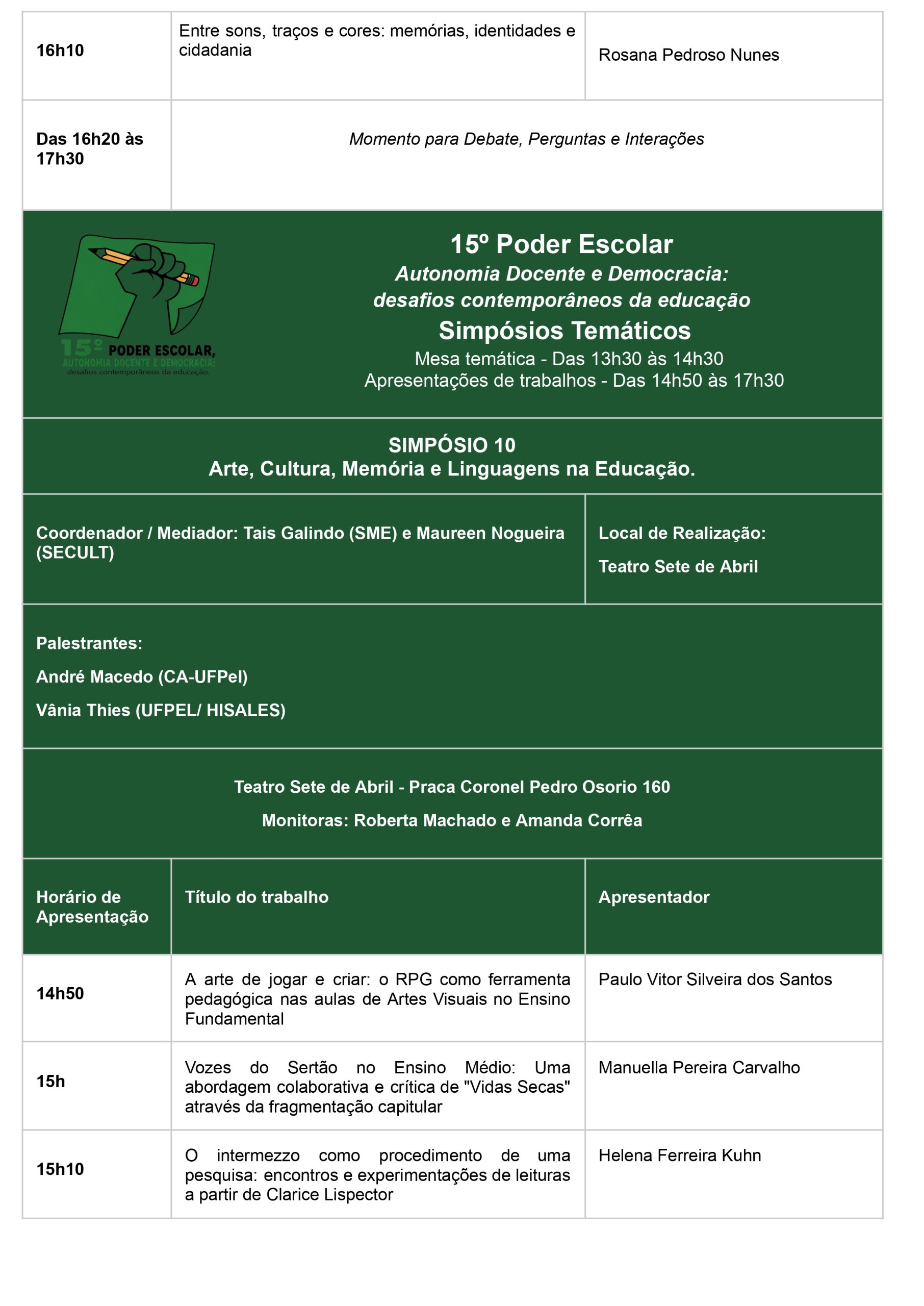 | 16h10 | Entre sons, traços e cores: memórias, identidades e cidadania | Rosana Pedroso Nunes |
|---|---|---|
| Das 16h20 às 17h30 | Momento para Debate, Perguntas e Interações | |

15º PODER ESCOLAR,
AUTONOMIA DOCENTE E DEMOCRACIA:
desafios contemporâneos da educação.

15º Poder Escolar
Autonomia Docente e Democracia:
desafios contemporâneos da educação
Simpósios Temáticos
Mesa temática - Das 13h30 às 14h30
Apresentações de trabalhos - Das 14h50 às 17h30

SIMPÓSIO 10
Arte, Cultura, Memória e Linguagens na Educação.

Coordenador / Mediador: Tais Galindo (SME) e Maureen Nogueira (SECULT)

Local de Realização:
Teatro Sete de Abril

Palestrantes:
André Macedo (CA-UFPel)
Vânia Thies (UFPEL/ HISALES)

Teatro Sete de Abril - Praca Coronel Pedro Osorio 160
Monitoras: Roberta Machado e Amanda Corrêa

| Horário de Apresentação | Título do trabalho | Apresentador |
|---|---|---|
| 14h50 | A arte de jogar e criar: o RPG como ferramenta pedagógica nas aulas de Artes Visuais no Ensino Fundamental | Paulo Vitor Silveira dos Santos |
| 15h | Vozes do Sertão no Ensino Médio: Uma abordagem colaborativa e crítica de "Vidas Secas" através da fragmentação capitular | Manuella Pereira Carvalho |
| 15h10 | O intermezzo como procedimento de uma pesquisa: encontros e experimentações de leituras a partir de Clarice Lispector | Helena Ferreira Kuhn |